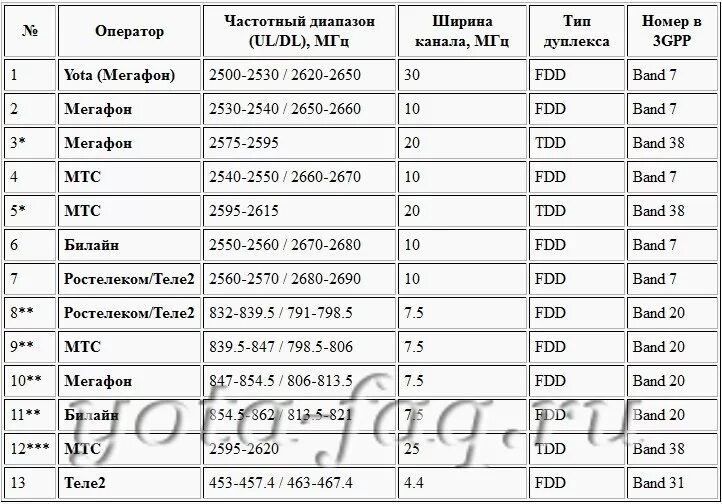 | № | Оператор | Частотный диапазон (UL/DL), МГц | Ширина канала, МГц | Тип дуплекса | Номер в 3GPP |
|---|---|---|---|---|---|
| 1 | Yota (Мегафон) | 2500-2530 / 2620-2650 | 30 | FDD | Band 7 |
| 2 | Мегафон | 2530-2540 / 2650-2660 | 10 | FDD | Band 7 |
| 3* | Мегафон | 2575-2595 | 20 | TDD | Band 38 |
| 4 | МТС | 2540-2550 / 2660-2670 | 10 | FDD | Band 7 |
| 5* | МТС | 2595-2615 | 20 | TDD | Band 38 |
| 6 | Билайн | 2550-2560 / 2670-2680 | 10 | FDD | Band 7 |
| 7 | Ростелеком/Теле2 | 2560-2570 / 2680-2690 | 10 | FDD | Band 7 |
| 8** | Ростелеком/Теле2 | 832-839.5 / 791-798.5 | 7.5 | FDD | Band 20 |
| 9** | МТС | 839.5-847 / 798.5-806 | 7.5 | FDD | Band 20 |
| 10** | Мегафон | 847-854.5 / 806-813.5 | 7.5 | FDD | Band 20 |
| 11** | Билайн | 854.5-862 / 813.5-821 | 7.5 | FDD | Band 20 |
| 12*** | МТС | 2595-2620 | 25 | TDD | Band 38 |
| 13 | Теле2 | 453-457.4 / 463-467.4 | 4.4 | FDD | Band 31 |

yota-faq.ru